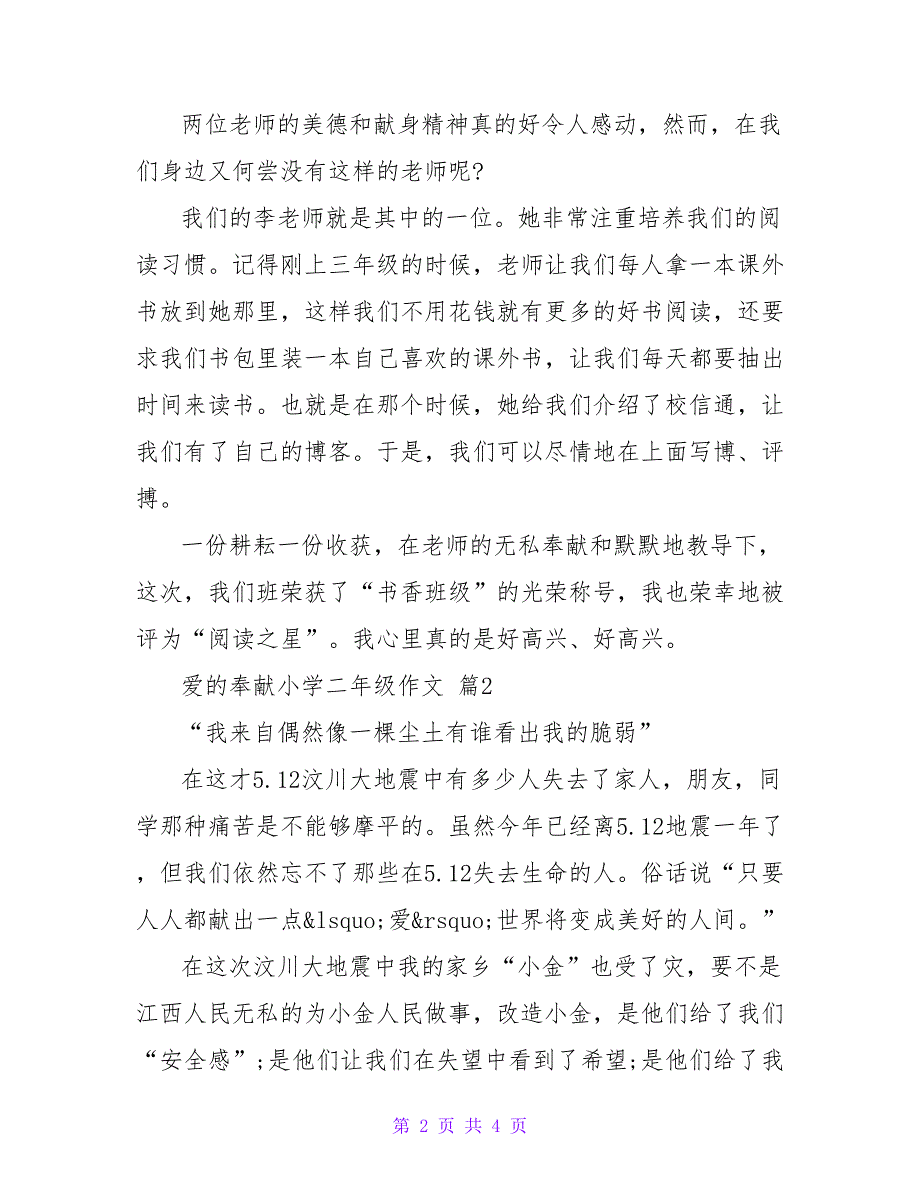 两位老师的美德和献身精神真的好令人感动，然而，在我们身边又何尝没有这样的老师呢?

我们的李老师就是其中的一位。她非常注重培养我们的阅读习惯。记得刚上三年级的时候，老师让我们每人拿一本课外书放到她那里，这样我们不用花钱就有更多的好书阅读，还要求我们书包里装一本自己喜欢的课外书，让我们每天都要抽出时间来读书。也就是在那个时候，她给我们介绍了校信通，让我们有了自己的博客。于是，我们可以尽情地在上面写博、评搏。

一份耕耘一份收获，在老师的无私奉献和默默地教导下，这次，我们班荣获了“书香班级”的光荣称号，我也荣幸地被评为“阅读之星”。我心里真的是好高兴、好高兴。

爱的奉献小学二年级作文 篇2

“我来自偶然像一棵尘土有谁看出我的脆弱”

在这才5.12汶川大地震中有多少人失去了家人，朋友，同学那种痛苦是不能够摩平的。虽然今年已经离5.12地震一年了，但我们依然忘不了那些在5.12失去生命的人。俗话说“只要人人都献出一点&lsquo;爱&rsquo;世界将变成美好的人间。”

在这次汶川大地震中我的家乡“小金”也受了灾，要不是江西人民无私的为小金人民做事，改造小金，是他们给了我们“安全感”;是他们让我们在失望中看到了希望;是他们给了我

第 2 页 共 4 页